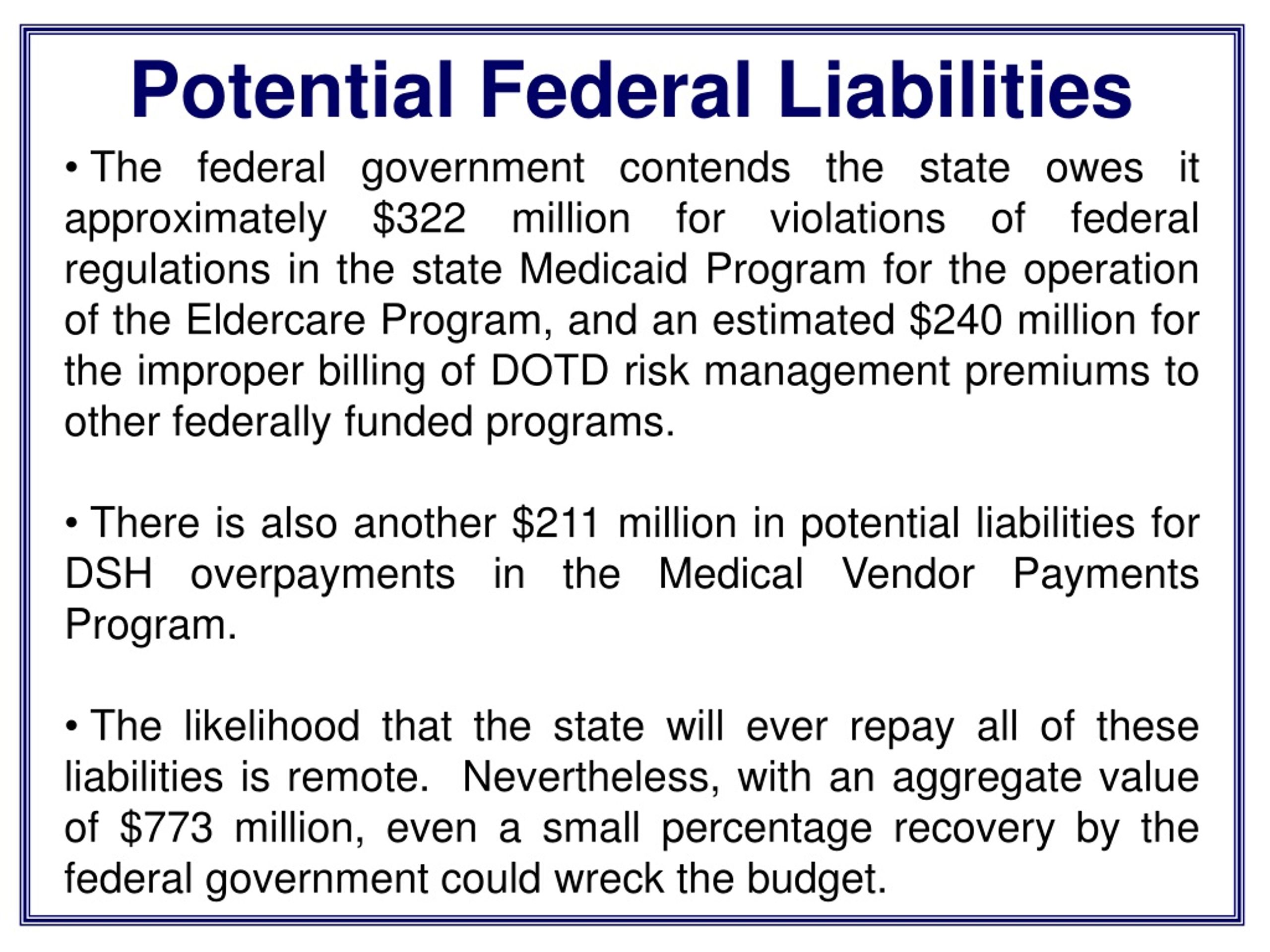 Potential Federal Liabilities

• The federal government contends the state owes it approximately \$322 million for violations of federal regulations in the state Medicaid Program for the operation of the Eldercare Program, and an estimated \$240 million for the improper billing of DOTD risk management premiums to other federally funded programs.

• There is also another \$211 million in potential liabilities for DSH overpayments in the Medical Vendor Payments Program.

• The likelihood that the state will ever repay all of these liabilities is remote. Nevertheless, with an aggregate value of \$773 million, even a small percentage recovery by the federal government could wreck the budget.